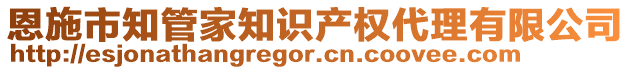 恩施市知管家知识产权代理有限公司
http://esjonathangregor.cn.coovee.com